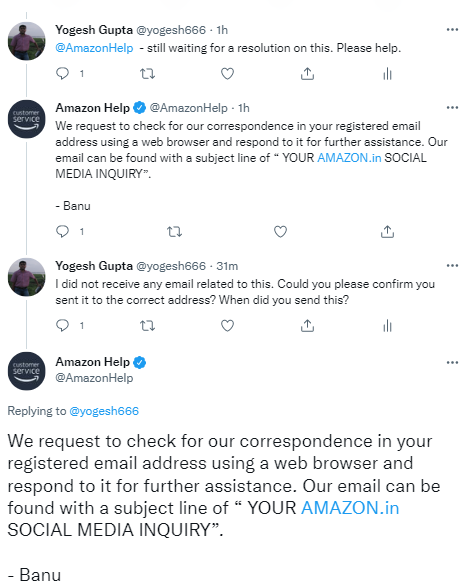 Yogesh Gupta @yogesh666 · 1h
@AmazonHelp - still waiting for a resolution on this. Please help.

1

customer service

Amazon Help @AmazonHelp · 1h
We request to check for our correspondence in your registered email address using a web browser and respond to it for further assistance. Our email can be found with a subject line of “ YOUR AMAZON.in SOCIAL MEDIA INQUIRY”.

- Banu

1

Yogesh Gupta @yogesh666 · 31m
I did not receive any email related to this. Could you please confirm you sent it to the correct address? When did you send this?

1

customer service

Amazon Help
@AmazonHelp

Replying to @yogesh666

We request to check for our correspondence in your registered email address using a web browser and respond to it for further assistance. Our email can be found with a subject line of “ YOUR AMAZON.in SOCIAL MEDIA INQUIRY”.

- Banu